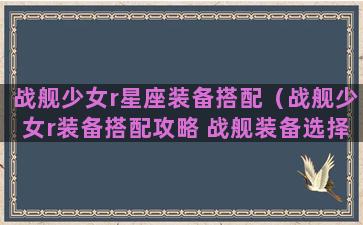 战舰少女r星座装备搭配（战舰少女r装备搭配攻略 战舰装备选择